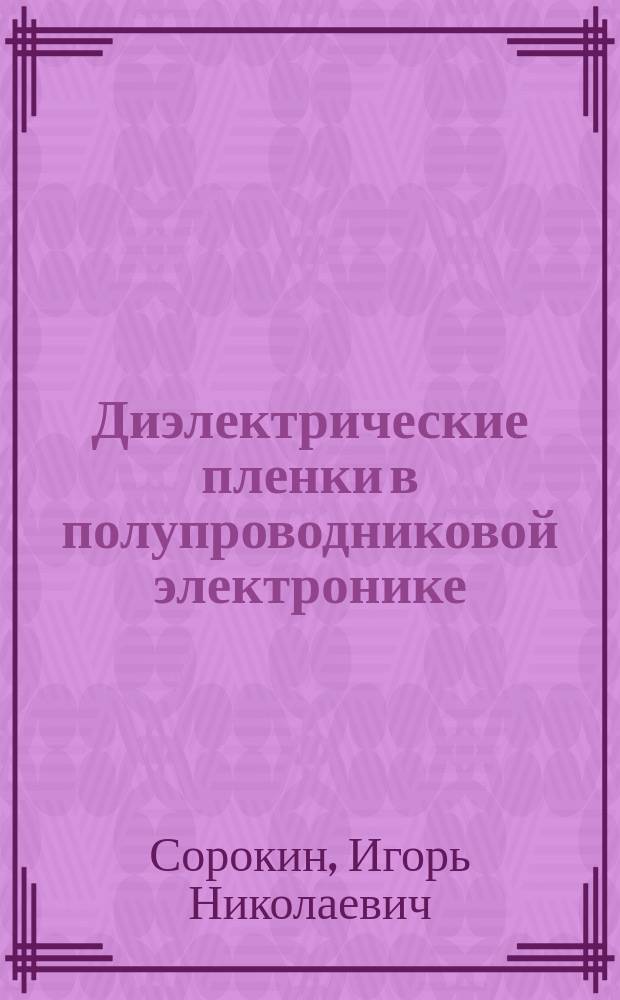 Диэлектрические пленки в полупроводниковой электронике

Сорокин, Игорь Николаевич